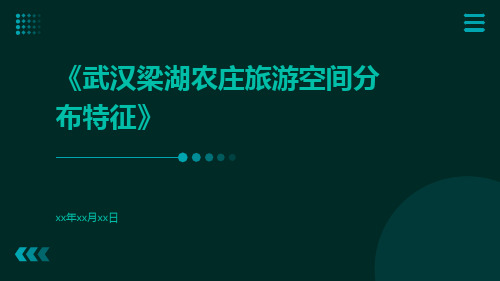 《武汉梁湖农庄旅游空间分布特征》

xx年xx月xx日